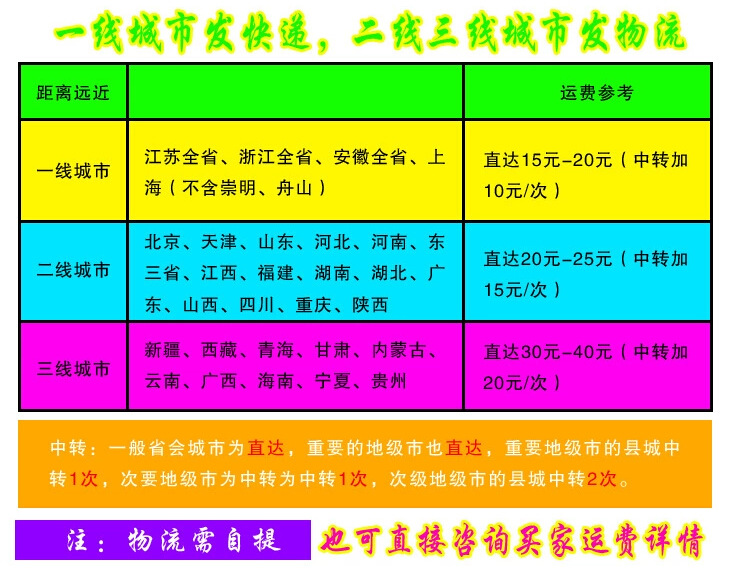 一线城市发快递，二线三线城市发物流

| 距离远近 | | 运费参考 |
|---|---|---|
| 一线城市 | 江苏全省、浙江全省、安徽全省、上海（不含崇明、舟山） | 直达15元-20元（中转加10元/次） |
| 二线城市 | 北京、天津、山东、河北、河南、东三省、江西、福建、湖南、湖北、广东、山西、四川、重庆、陕西 | 直达20元-25元（中转加15元/次） |
| 三线城市 | 新疆、西藏、青海、甘肃、内蒙古、云南、广西、海南、宁夏、贵州 | 直达30元-40元（中转加20元/次） |

中转：一般省会城市为直达，重要的地级市也直达，重要地级市的县城中转1次，次要地级市为中转为中转1次，次级地级市的县城中转2次。

注：物流需自提

也可直接咨询买家运费详情